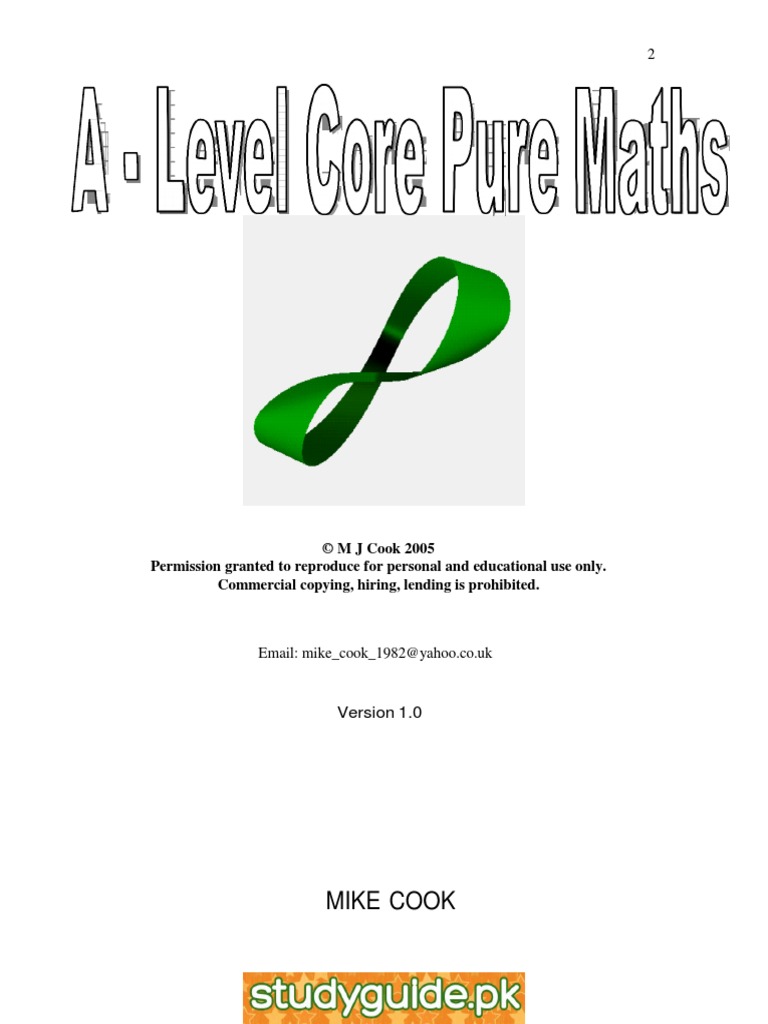 2

A - Level Core Pure Maths

© M J Cook 2005
Permission granted to reproduce for personal and educational use only.
Commercial copying, hiring, lending is prohibited.

Email: mike_cook_1982@yahoo.co.uk

Version 1.0

MIKE COOK

studyguide.pk